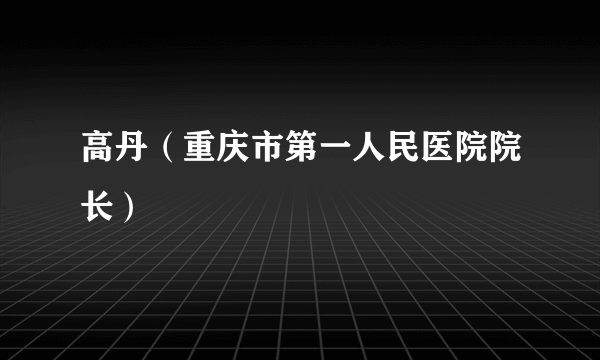 高丹（重庆市第一人民医院院长）